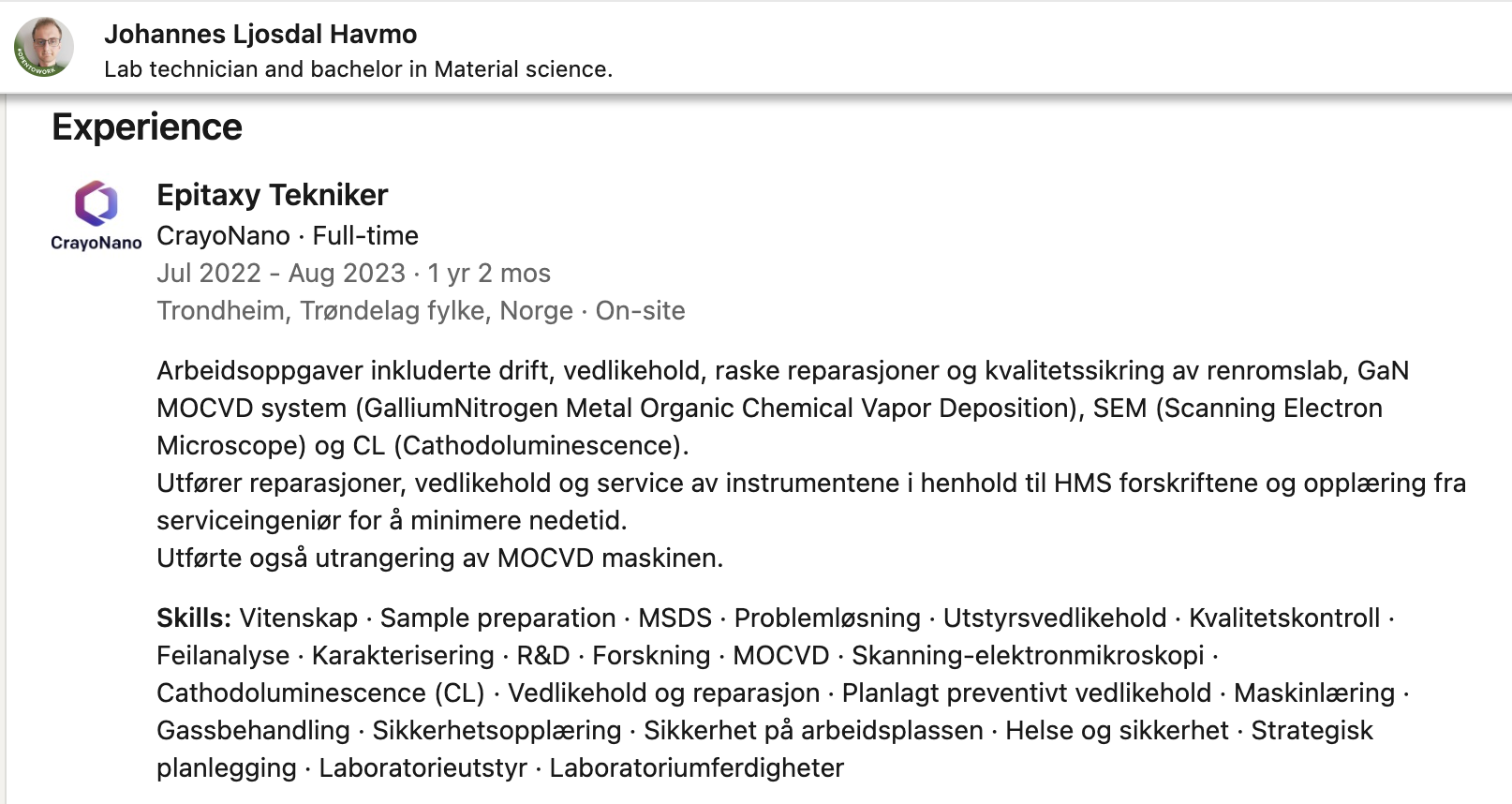 #OPENTOWORK

Johannes Ljosdal Havmo
Lab technician and bachelor in Material science.

Experience

CrayoNano

Epitaxy Tekniker
CrayoNano · Full-time
Jul 2022 - Aug 2023 · 1 yr 2 mos
Trondheim, Trøndelag fylke, Norge · On-site

Arbeidsoppgaver inkluderte drift, vedlikehold, raske reparasjoner og kvalitetssikring av renromslab, GaN MOCVD system (GalliumNitrogen Metal Organic Chemical Vapor Deposition), SEM (Scanning Electron Microscope) og CL (Cathodoluminescence).
Utfører reparasjoner, vedlikehold og service av instrumentene i henhold til HMS forskriftene og opplæring fra serviceingeniør for å minimere nedetid.
Utførte også utrangering av MOCVD maskinen.

Skills: Vitenskap · Sample preparation · MSDS · Problemløsning · Utstyrsvedlikehold · Kvalitetskontroll · Feilanalyse · Karakterisering · R&D · Forskning · MOCVD · Skanning-elektronmikroskopi · Cathodoluminescence (CL) · Vedlikehold og reparasjon · Planlagt preventivt vedlikehold · Maskinlæring · Gassbehandling · Sikkerhetsopplæring · Sikkerhet på arbeidsplassen · Helse og sikkerhet · Strategisk planlegging · Laboratorieutstyr · Laboratoriumferdigheter